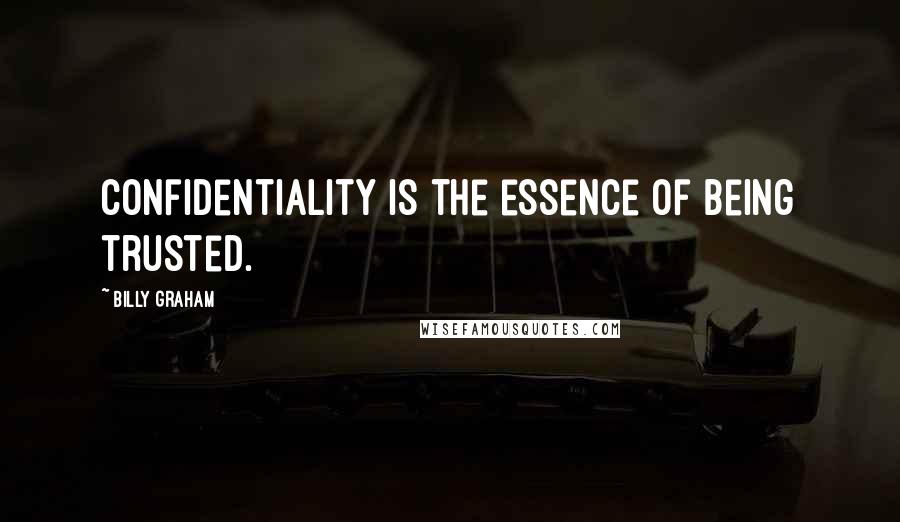 CONFIDENTIALITY IS THE ESSENCE OF BEING TRUSTED.

~ BILLY GRAHAM

WISEFAMOUSQUOTES.COM